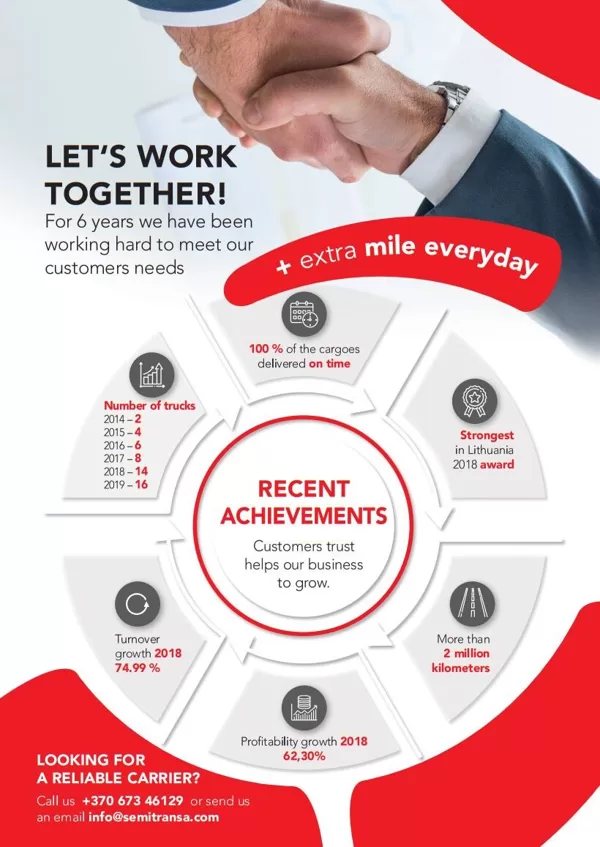 LET'S WORK TOGETHER!

For 6 years we have been working hard to meet our customers needs

+ extra mile everyday

100 % of the cargoes delivered on time

Strongest in Lithuania 2018 award

More than 2 million kilometers

Profitability growth 2018 62,30%

Turnover growth 2018 74.99 %

Number of trucks
2014 – 2
2015 – 4
2016 – 6
2017 – 8
2018 – 14
2019 – 16

RECENT ACHIEVEMENTS

Customers trust helps our business to grow.

LOOKING FOR A RELIABLE CARRIER?

Call us +370 673 46129 or send us an email info@semitransa.com